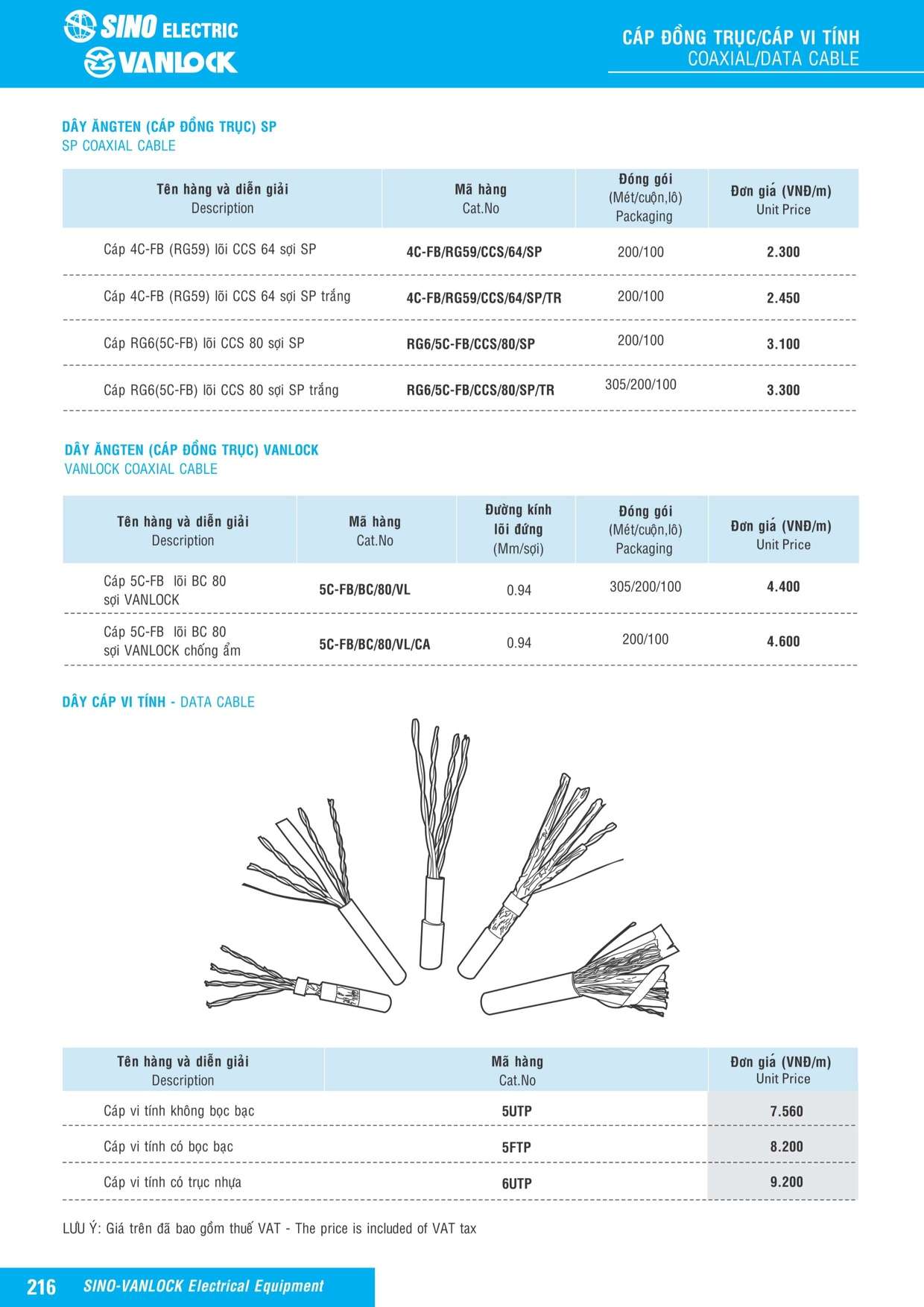 SINO ELECTRIC
VANLOCK

CÁP ĐỒNG TRỤC/CÁP VI TÍNH
COAXIAL/DATA CABLE

DÂY ĂNGTEN (CÁP ĐỒNG TRỤC) SP
SP COAXIAL CABLE

| Tên hàng và diễn giải Description | Mã hàng Cat.No | Đóng gói (Mét/cuộn,lô) Packaging | Đơn giá (VNĐ/m) Unit Price |
|---|---|---|---|
| Cáp 4C-FB (RG59) lõi CCS 64 sợi SP | 4C-FB/RG59/CCS/64/SP | 200/100 | 2.300 |
| Cáp 4C-FB (RG59) lõi CCS 64 sợi SP trắng | 4C-FB/RG59/CCS/64/SP/TR | 200/100 | 2.450 |
| Cáp RG6(5C-FB) lõi CCS 80 sợi SP | RG6/5C-FB/CCS/80/SP | 200/100 | 3.100 |
| Cáp RG6(5C-FB) lõi CCS 80 sợi SP trắng | RG6/5C-FB/CCS/80/SP/TR | 305/200/100 | 3.300 |

DÂY ĂNGTEN (CÁP ĐỒNG TRỤC) VANLOCK
VANLOCK COAXIAL CABLE

| Tên hàng và diễn giải Description | Mã hàng Cat.No | Đường kính lõi đứng (Mm/sợi) | Đóng gói (Mét/cuộn,lô) Packaging | Đơn giá (VNĐ/m) Unit Price |
|---|---|---|---|---|
| Cáp 5C-FB lõi BC 80 sợi VANLOCK | 5C-FB/BC/80/VL | 0.94 | 305/200/100 | 4.400 |
| Cáp 5C-FB lõi BC 80 sợi VANLOCK chống ẩm | 5C-FB/BC/80/VL/CA | 0.94 | 200/100 | 4.600 |

DÂY CÁP VI TÍNH - DATA CABLE

| Tên hàng và diễn giải Description | Mã hàng Cat.No | Đơn giá (VNĐ/m) Unit Price |
|---|---|---|
| Cáp vi tính không bọc bạc | 5UTP | 7.560 |
| Cáp vi tính có bọc bạc | 5FTP | 8.200 |
| Cáp vi tính có trục nhựa | 6UTP | 9.200 |

LƯU Ý: Giá trên đã bao gồm thuế VAT - The price is included of VAT tax

216 SINO-VANLOCK Electrical Equipment